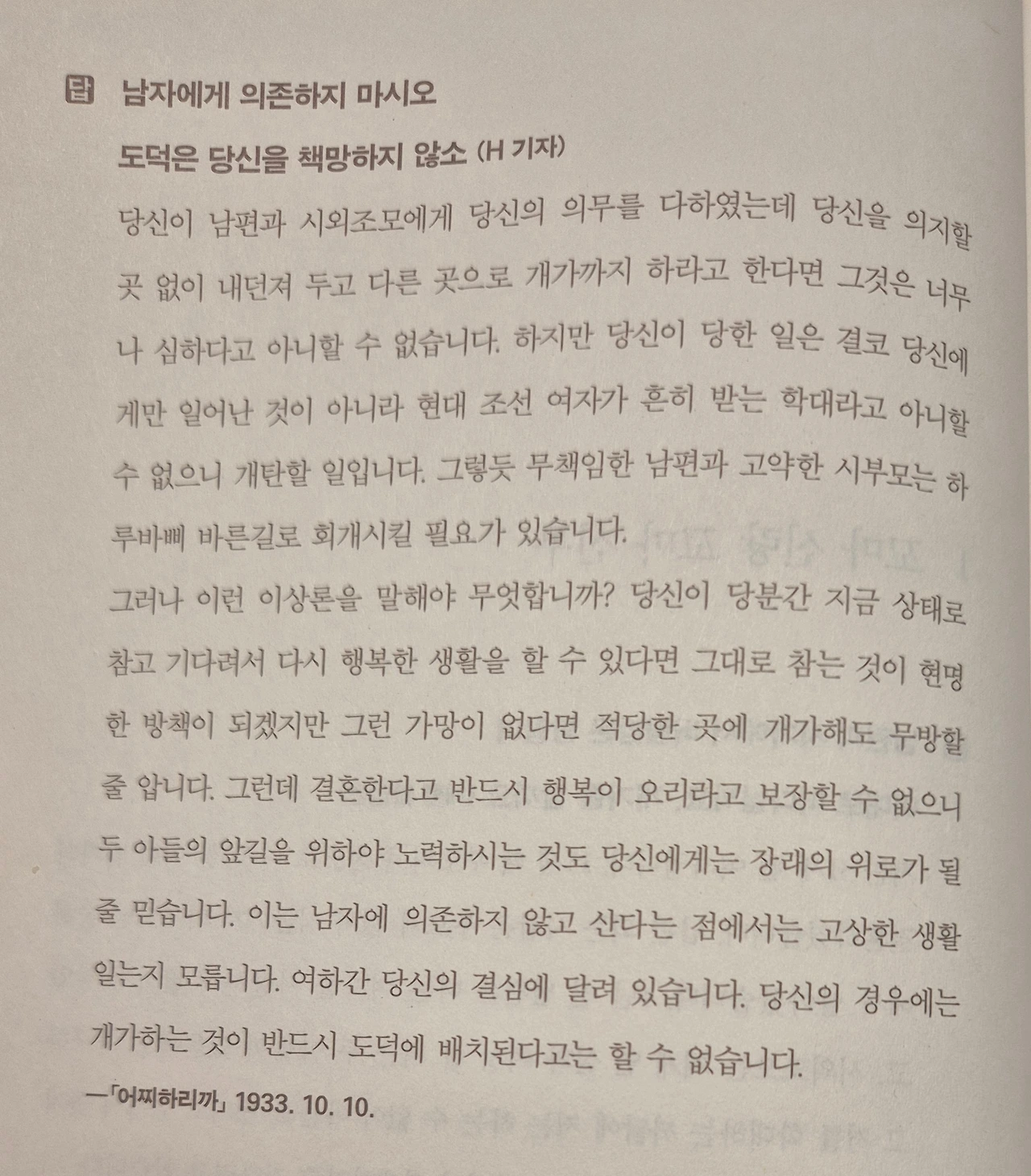 답 남자에게 의존하지 마시오

도덕은 당신을 책망하지 않소 (H 기자)

당신이 남편과 시외조모에게 당신의 의무를 다하였는데 당신을 의지할 곳 없이 내던져 두고 다른 곳으로 개가까지 하라고 한다면 그것은 너무나 심하다고 아니할 수 없습니다. 하지만 당신이 당한 일은 결코 당신에게만 일어난 것이 아니라 현대 조선 여자가 흔히 받는 학대라고 아니할 수 없으니 개탄할 일입니다. 그렇듯 무책임한 남편과 고약한 시부모는 하루바삐 바른길로 회개시킬 필요가 있습니다.

그러나 이런 이상론을 말해야 무엇합니까? 당신이 당분간 지금 상태로 참고 기다려서 다시 행복한 생활을 할 수 있다면 그대로 참는 것이 현명한 방책이 되겠지만 그런 가망이 없다면 적당한 곳에 개가해도 무방할 줄 압니다. 그런데 결혼한다고 반드시 행복이 오리라고 보장할 수 없으니 두 아들의 앞길을 위하야 노력하시는 것도 당신에게는 장래의 위로가 될 줄 믿습니다. 이는 남자에 의존하지 않고 산다는 점에서는 고상한 생활일는지 모릅니다. 여하간 당신의 결심에 달려 있습니다. 당신의 경우에는 개가하는 것이 반드시 도덕에 배치된다고는 할 수 없습니다.

—「어찌하리까」 1933. 10. 10.